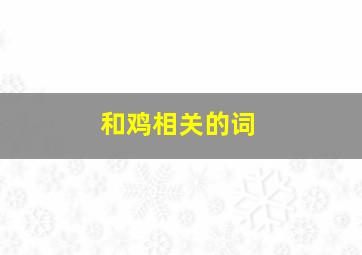 和鸡相关的词